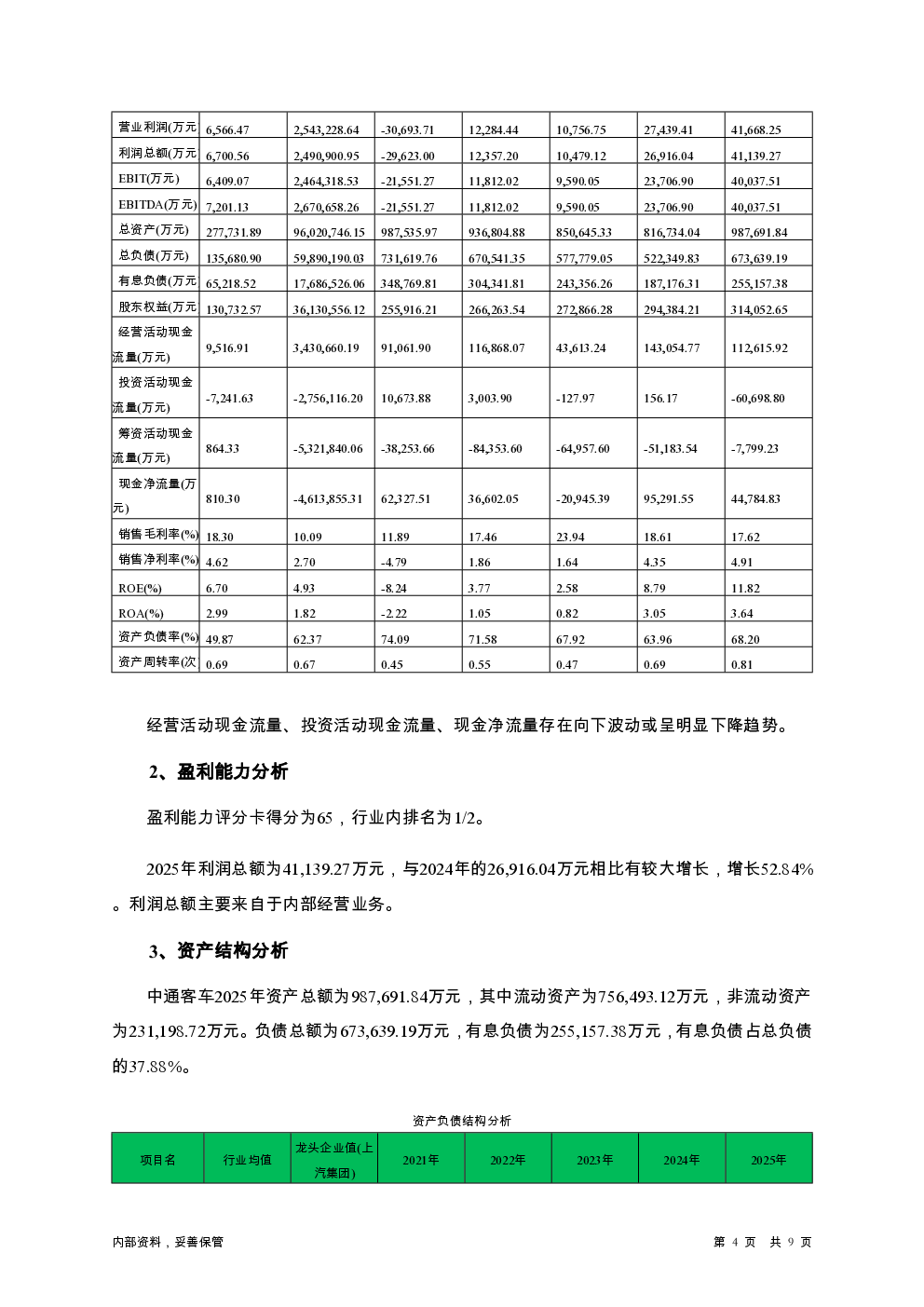 | 营业利润(万元 | 6,566.47 | 2,543,228.64 | -30,693.71 | 12,284.44 | 10,756.75 | 27,439.41 | 41,668.25 |
|---|---|---|---|---|---|---|---|
| 利润总额(万元 | 6,700.56 | 2,490,900.95 | -29,623.00 | 12,357.20 | 10,479.12 | 26,916.04 | 41,139.27 |
| EBIT(万元) | 6,409.07 | 2,464,318.53 | -21,551.27 | 11,812.02 | 9,590.05 | 23,706.90 | 40,037.51 |
| EBITDA(万元) | 7,201.13 | 2,670,658.26 | -21,551.27 | 11,812.02 | 9,590.05 | 23,706.90 | 40,037.51 |
| 总资产(万元) | 277,731.89 | 96,020,746.15 | 987,535.97 | 936,804.88 | 850,645.33 | 816,734.04 | 987,691.84 |
| 总负债(万元) | 135,680.90 | 59,890,190.03 | 731,619.76 | 670,541.35 | 577,779.05 | 522,349.83 | 673,639.19 |
| 有息负债(万元 | 65,218.52 | 17,686,526.06 | 348,769.81 | 304,341.81 | 243,356.26 | 187,176.31 | 255,157.38 |
| 股东权益(万元 | 130,732.57 | 36,130,556.12 | 255,916.21 | 266,263.54 | 272,866.28 | 294,384.21 | 314,052.65 |
| 经营活动现金流量(万元) | 9,516.91 | 3,430,660.19 | 91,061.90 | 116,868.07 | 43,613.24 | 143,054.77 | 112,615.92 |
| 投资活动现金流量(万元) | -7,241.63 | -2,756,116.20 | 10,673.88 | 3,003.90 | -127.97 | 156.17 | -60,698.80 |
| 筹资活动现金流量(万元) | 864.33 | -5,321,840.06 | -38,253.66 | -84,353.60 | -64,957.60 | -51,183.54 | -7,799.23 |
| 现金净流量(万元) | 810.30 | -4,613,855.31 | 62,327.51 | 36,602.05 | -20,945.39 | 95,291.55 | 44,784.83 |
| 销售毛利率(%) | 18.30 | 10.09 | 11.89 | 17.46 | 23.94 | 18.61 | 17.62 |
| 销售净利率(%) | 4.62 | 2.70 | -4.79 | 1.86 | 1.64 | 4.35 | 4.91 |
| ROE(%) | 6.70 | 4.93 | -8.24 | 3.77 | 2.58 | 8.79 | 11.82 |
| ROA(%) | 2.99 | 1.82 | -2.22 | 1.05 | 0.82 | 3.05 | 3.64 |
| 资产负债率(%) | 49.87 | 62.37 | 74.09 | 71.58 | 67.92 | 63.96 | 68.20 |
| 资产周转率(次 | 0.69 | 0.67 | 0.45 | 0.55 | 0.47 | 0.69 | 0.81 |

经营活动现金流量、投资活动现金流量、现金净流量存在向下波动或呈明显下降趋势。

2、盈利能力分析

盈利能力评分卡得分为65，行业内排名为1/2。

2025年利润总额为41,139.27万元，与2024年的26,916.04万元相比有较大增长，增长52.84%。利润总额主要来自于内部经营业务。

3、资产结构分析

中通客车2025年资产总额为987,691.84万元，其中流动资产为756,493.12万元，非流动资产为231,198.72万元。负债总额为673,639.19万元，有息负债为255,157.38万元，有息负债占总负债的37.88%。

资产负债结构分析

| 项目名 | 行业均值 | 龙头企业值(上汽集团) | 2021年 | 2022年 | 2023年 | 2024年 | 2025年 |
|---|---|---|---|---|---|---|---|

内部资料，妥善保管 第 4 页 共 9 页